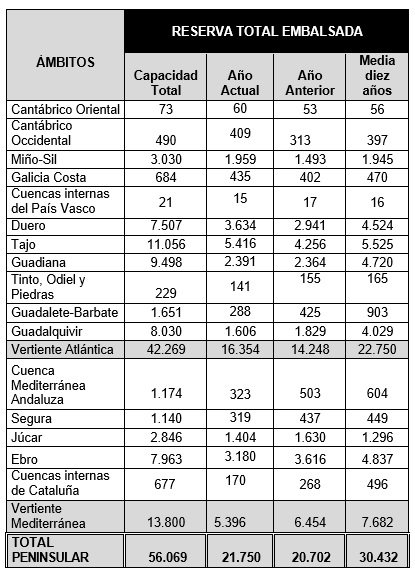 | ÁMBITOS | RESERVA TOTAL EMBALSADA | | | |
|---|---|---|---|---|
| | Capacidad Total | Año Actual | Año Anterior | Media diez años |
| Cantábrico Oriental | 73 | 60 | 53 | 56 |
| Cantábrico Occidental | 490 | 409 | 313 | 397 |
| Miño-Sil | 3.030 | 1.959 | 1.493 | 1.945 |
| Galicia Costa | 684 | 435 | 402 | 470 |
| Cuencas internas del País Vasco | 21 | 15 | 17 | 16 |
| Duero | 7.507 | 3.634 | 2.941 | 4.524 |
| Tajo | 11.056 | 5.416 | 4.256 | 5.525 |
| Guadiana | 9.498 | 2.391 | 2.364 | 4.720 |
| Tinto, Odiel y Piedras | 229 | 141 | 155 | 165 |
| Guadalete-Barbate | 1.651 | 288 | 425 | 903 |
| Guadalquivir | 8.030 | 1.606 | 1.829 | 4.029 |
| Vertiente Atlántica | 42.269 | 16.354 | 14.248 | 22.750 |
| Cuenca Mediterránea Andaluza | 1.174 | 323 | 503 | 604 |
| Segura | 1.140 | 319 | 437 | 449 |
| Júcar | 2.846 | 1.404 | 1.630 | 1.296 |
| Ebro | 7.963 | 3.180 | 3.616 | 4.837 |
| Cuencas internas de Cataluña | 677 | 170 | 268 | 496 |
| Vertiente Mediterránea | 13.800 | 5.396 | 6.454 | 7.682 |
| TOTAL PENINSULAR | 56.069 | 21.750 | 20.702 | 30.432 |